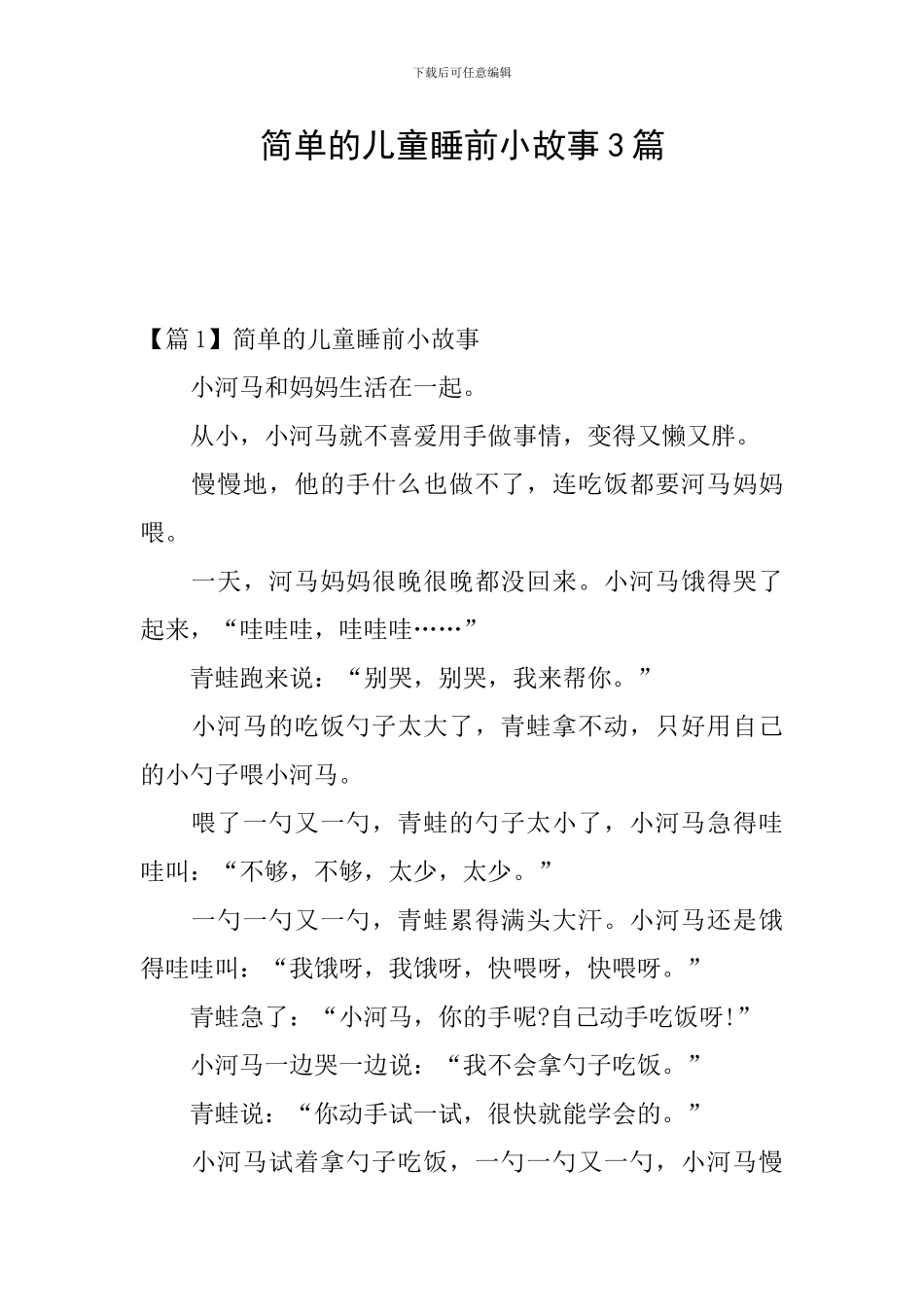 下载后可任意编辑

简单的儿童睡前小故事3篇

【篇1】简单的儿童睡前小故事

小河马和妈妈生活在一起。

从小，小河马就不喜爱用手做事情，变得又懒又胖。

慢慢地，他的手什么也做不了，连吃饭都要河马妈妈喂。

一天，河马妈妈很晚很晚都没回来。小河马饿得哭了起来，“哇哇哇，哇哇哇……”

青蛙跑来说：“别哭，别哭，我来帮你。”

小河马的吃饭勺子太大了，青蛙拿不动，只好用自己的小勺子喂小河马。

喂了一勺又一勺，青蛙的勺子太小了，小河马急得哇哇叫：“不够，不够，太少，太少。”

一勺一勺又一勺，青蛙累得满头大汗。小河马还是饿得哇哇叫：“我饿呀，我饿呀，快喂呀，快喂呀。”

青蛙急了：“小河马，你的手呢?自己动手吃饭呀!”

小河马一边哭一边说：“我不会拿勺子吃饭。”

青蛙说：“你动手试一试，很快就能学会的。”

小河马试着拿勺子吃饭，一勺一勺又一勺，小河马慢